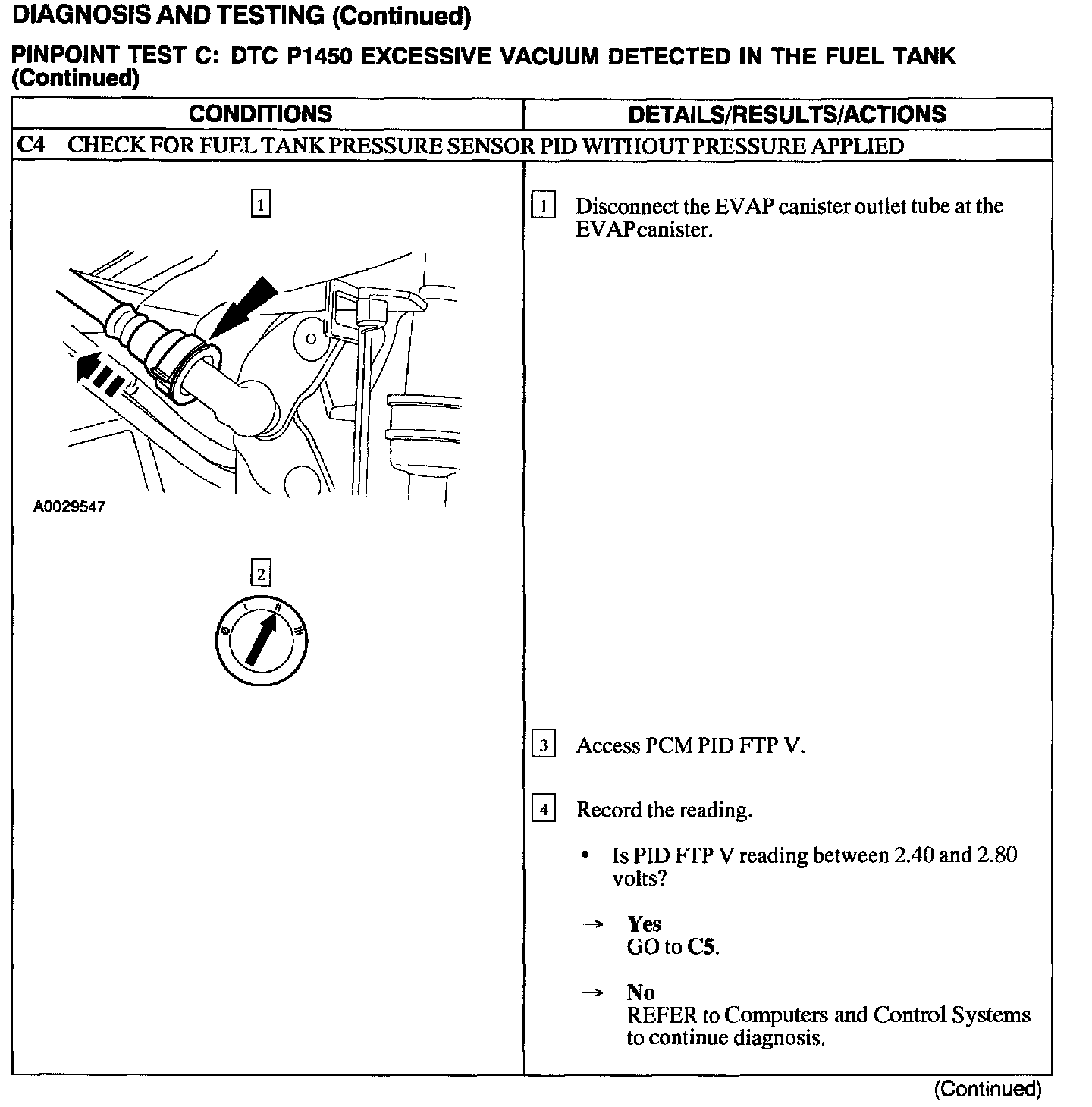 DIAGNOSIS AND TESTING (Continued)

PINPOINT TEST C: DTC P1450 EXCESSIVE VACUUM DETECTED IN THE FUEL TANK (Continued)

| CONDITIONS | DETAILS/RESULTS/ACTIONS |
|---|---|
| C4 CHECK FOR FUEL TANK PRESSURE SENSOR PID WITHOUT PRESSURE APPLIED | |
| 1 A0029547 2 0 I II III | 1 Disconnect the EVAP canister outlet tube at the EVAP canister. 3 Access PCM PID FTP V. 4 Record the reading. • Is PID FTP V reading between 2.40 and 2.80 volts? → Yes GO to C5. → No REFER to Computers and Control Systems to continue diagnosis. |

(Continued)